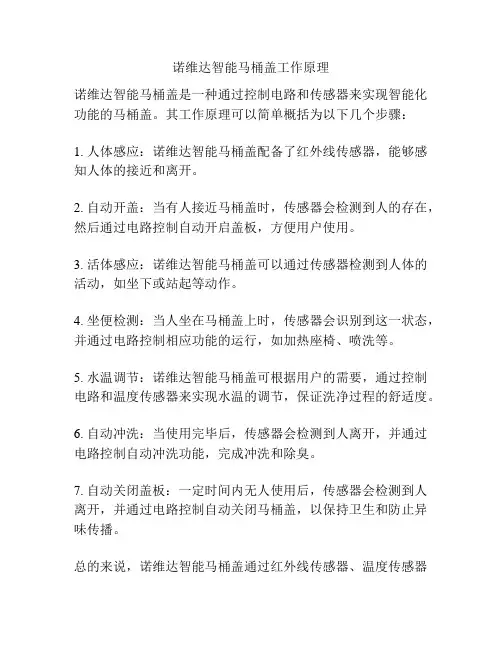 诺维达智能马桶盖工作原理

诺维达智能马桶盖是一种通过控制电路和传感器来实现智能化功能的马桶盖。其工作原理可以简单概括为以下几个步骤：

1. 人体感应：诺维达智能马桶盖配备了红外线传感器，能够感知人体的接近和离开。

2. 自动开盖：当有人接近马桶盖时，传感器会检测到人的存在，然后通过电路控制自动开启盖板，方便用户使用。

3. 活体感应：诺维达智能马桶盖可以通过传感器检测到人体的活动，如坐下或站起等动作。

4. 坐便检测：当人坐在马桶盖上时，传感器会识别到这一状态，并通过电路控制相应功能的运行，如加热座椅、喷洗等。

5. 水温调节：诺维达智能马桶盖可根据用户的需要，通过控制电路和温度传感器来实现水温的调节，保证洗净过程的舒适度。

6. 自动冲洗：当使用完毕后，传感器会检测到人离开，并通过电路控制自动冲洗功能，完成冲洗和除臭。

7. 自动关闭盖板：一定时间内无人使用后，传感器会检测到人离开，并通过电路控制自动关闭马桶盖，以保持卫生和防止异味传播。

总的来说，诺维达智能马桶盖通过红外线传感器、温度传感器